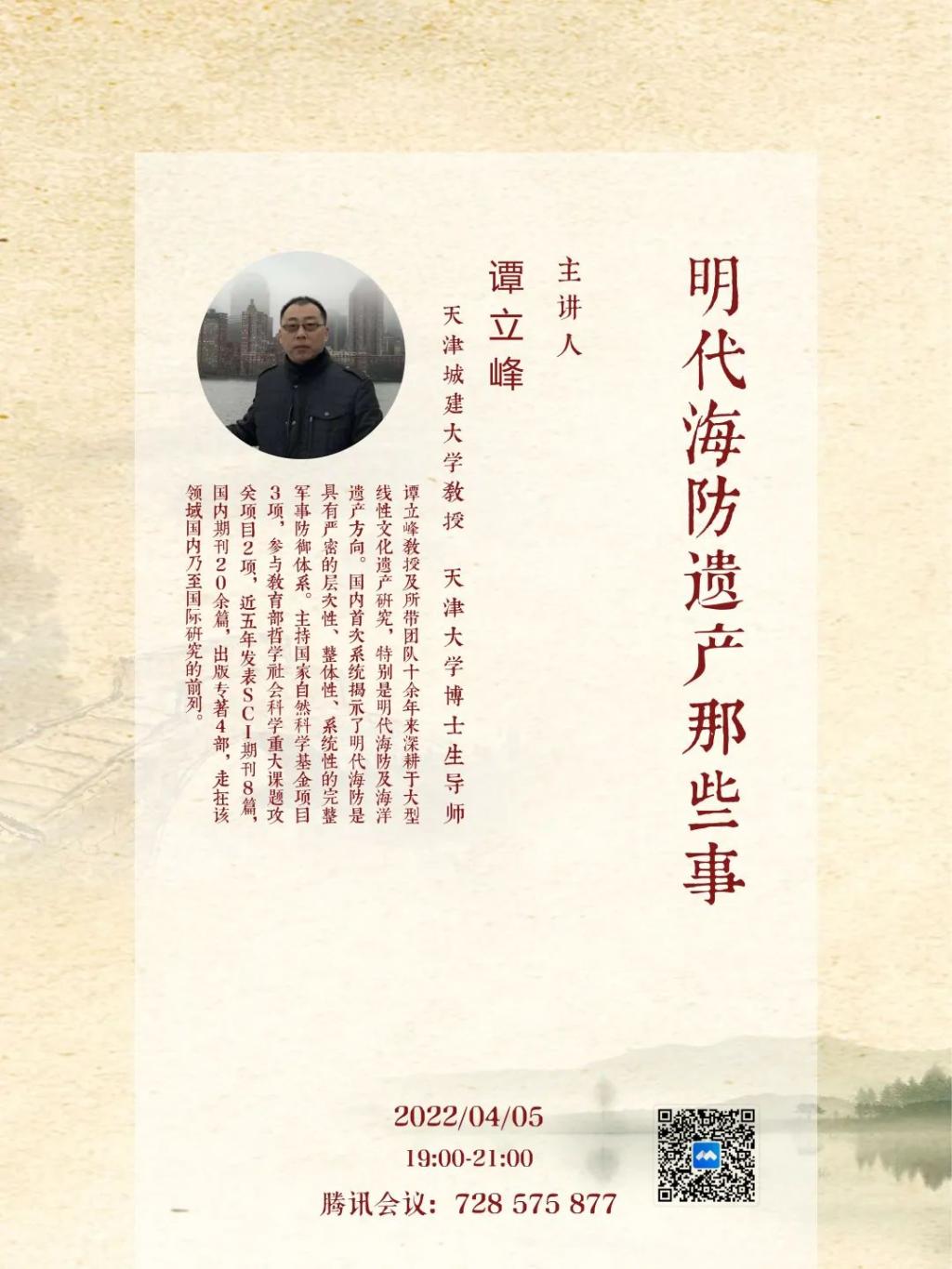 明代海防遗产那些事

主讲人

谭立峰

天津城建大学教授 天津大学博士生导师

谭立峰教授及所带团队十余年来深耕于大型线性文化遗产研究，特别是明代海防及海洋遗产方向。国内首次系统揭示了明代海防是具有严密的层次性、整体性、系统性的完整军事防御体系。主持国家自然科学基金项目3项，参与教育部哲学社会科学重大课题攻关项目2项，近五年发表SCI期刊8篇，国内期刊20余篇，出版专著4部，走在该领域国内乃至国际研究的前列。

2022/04/05
19:00-21:00
腾讯会议：728 575 877